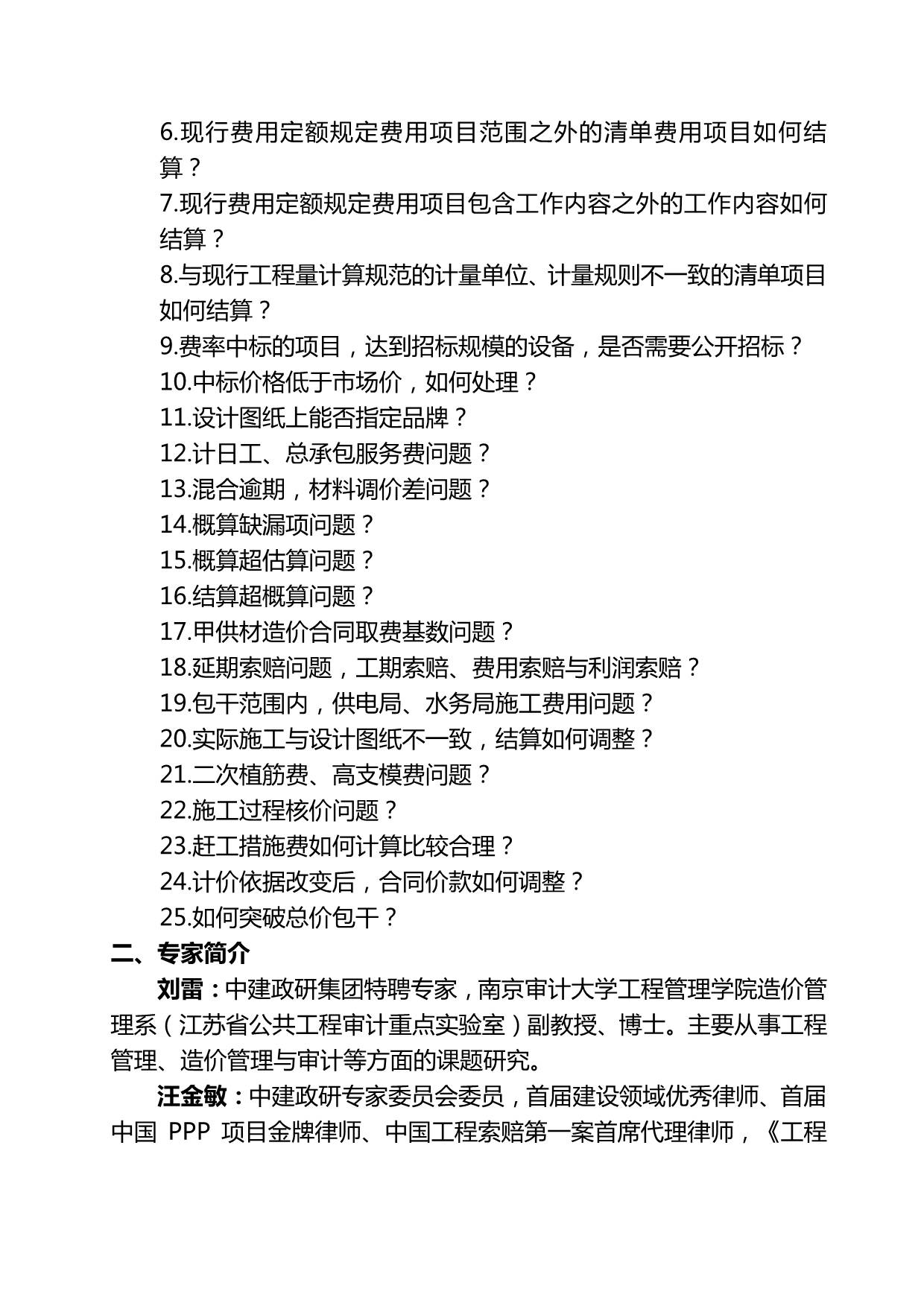 6.现行费用定额规定费用项目范围之外的清单费用项目如何结算？

7.现行费用定额规定费用项目包含工作内容之外的工作内容如何结算？

8.与现行工程量计算规范的计量单位、计量规则不一致的清单项目如何结算？

9.费率中标的项目，达到招标规模的设备，是否需要公开招标？

10.中标价格低于市场价，如何处理？

11.设计图纸上能否指定品牌？

12.计日工、总承包服务费问题？

13.混合逾期，材料调价差问题？

14.概算缺漏项问题？

15.概算超估算问题？

16.结算超概算问题？

17.甲供材造价合同取费基数问题？

18.延期索赔问题，工期索赔、费用索赔与利润索赔？

19.包干范围内，供电局、水务局施工费用问题？

20.实际施工与设计图纸不一致，结算如何调整？

21.二次植筋费、高支模费问题？

22.施工过程核价问题？

23.赶工措施费如何计算比较合理？

24.计价依据改变后，合同价款如何调整？

25.如何突破总价包干？

二、专家简介

刘雷：中建政研集团特聘专家，南京审计大学工程管理学院造价管理系（江苏省公共工程审计重点实验室）副教授、博士。主要从事工程管理、造价管理与审计等方面的课题研究。

汪金敏：中建政研专家委员会委员，首届建设领域优秀律师、首届中国 PPP 项目金牌律师、中国工程索赔第一案首席代理律师，《工程